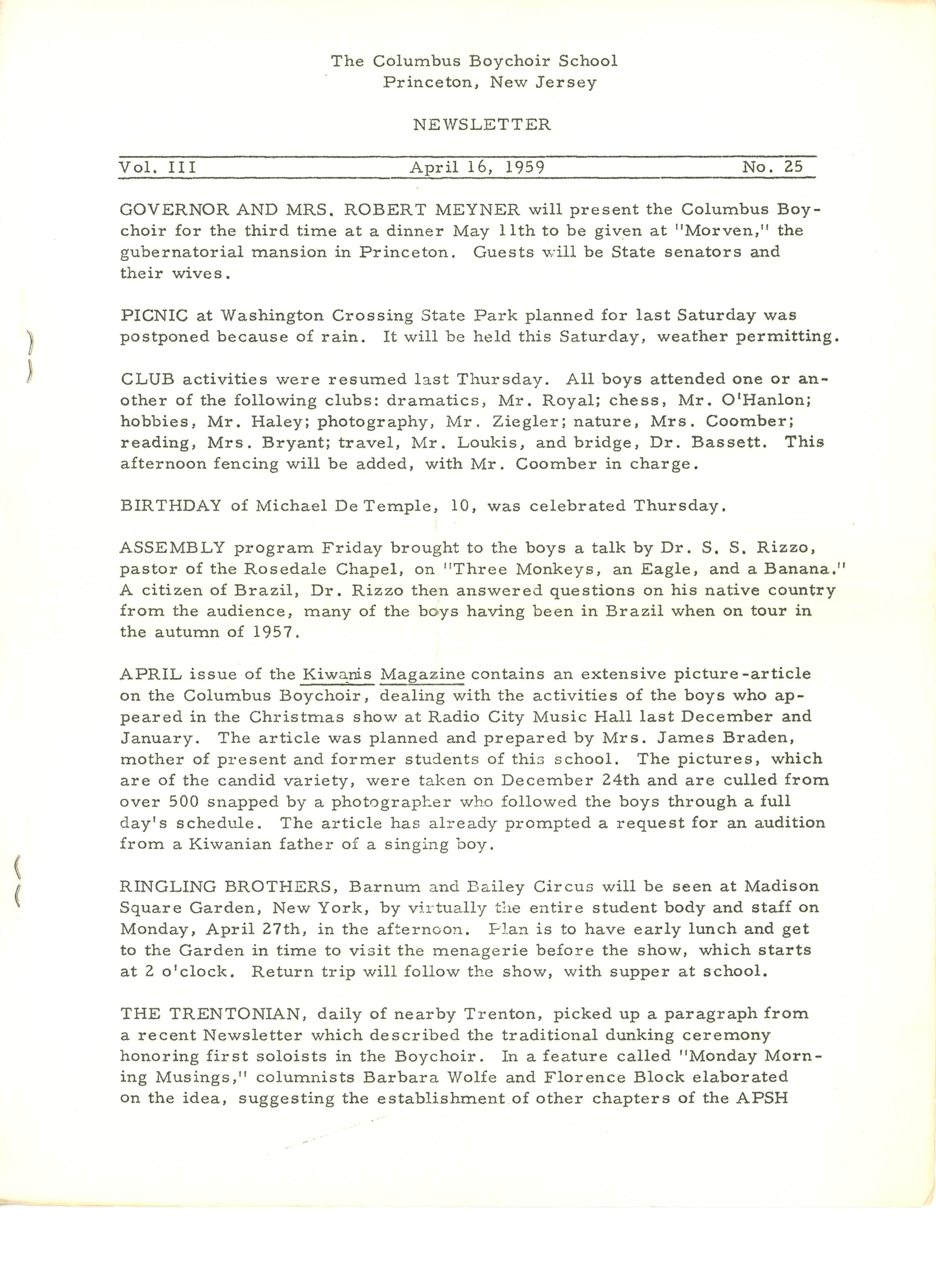 The Columbus Boychoir School
Princeton, New Jersey

NEWSLETTER

Vol. III　　April 16, 1959　　No. 25

GOVERNOR AND MRS. ROBERT MEYNER will present the Columbus Boychoir for the third time at a dinner May 11th to be given at "Morven," the gubernatorial mansion in Princeton. Guests will be State senators and their wives.

PICNIC at Washington Crossing State Park planned for last Saturday was postponed because of rain. It will be held this Saturday, weather permitting.

CLUB activities were resumed last Thursday. All boys attended one or another of the following clubs: dramatics, Mr. Royal; chess, Mr. O'Hanlon; hobbies, Mr. Haley; photography, Mr. Ziegler; nature, Mrs. Coomber; reading, Mrs. Bryant; travel, Mr. Loukis, and bridge, Dr. Bassett. This afternoon fencing will be added, with Mr. Coomber in charge.

BIRTHDAY of Michael De Temple, 10, was celebrated Thursday.

ASSEMBLY program Friday brought to the boys a talk by Dr. S. S. Rizzo, pastor of the Rosedale Chapel, on "Three Monkeys, an Eagle, and a Banana." A citizen of Brazil, Dr. Rizzo then answered questions on his native country from the audience, many of the boys having been in Brazil when on tour in the autumn of 1957.

APRIL issue of the Kiwanis Magazine contains an extensive picture-article on the Columbus Boychoir, dealing with the activities of the boys who appeared in the Christmas show at Radio City Music Hall last December and January. The article was planned and prepared by Mrs. James Braden, mother of present and former students of this school. The pictures, which are of the candid variety, were taken on December 24th and are culled from over 500 snapped by a photographer who followed the boys through a full day's schedule. The article has already prompted a request for an audition from a Kiwanian father of a singing boy.

RINGLING BROTHERS, Barnum and Bailey Circus will be seen at Madison Square Garden, New York, by virtually the entire student body and staff on Monday, April 27th, in the afternoon. Plan is to have early lunch and get to the Garden in time to visit the menagerie before the show, which starts at 2 o'clock. Return trip will follow the show, with supper at school.

THE TRENTONIAN, daily of nearby Trenton, picked up a paragraph from a recent Newsletter which described the traditional dunking ceremony honoring first soloists in the Boychoir. In a feature called "Monday Morning Musings," columnists Barbara Wolfe and Florence Block elaborated on the idea, suggesting the establishment of other chapters of the APSH